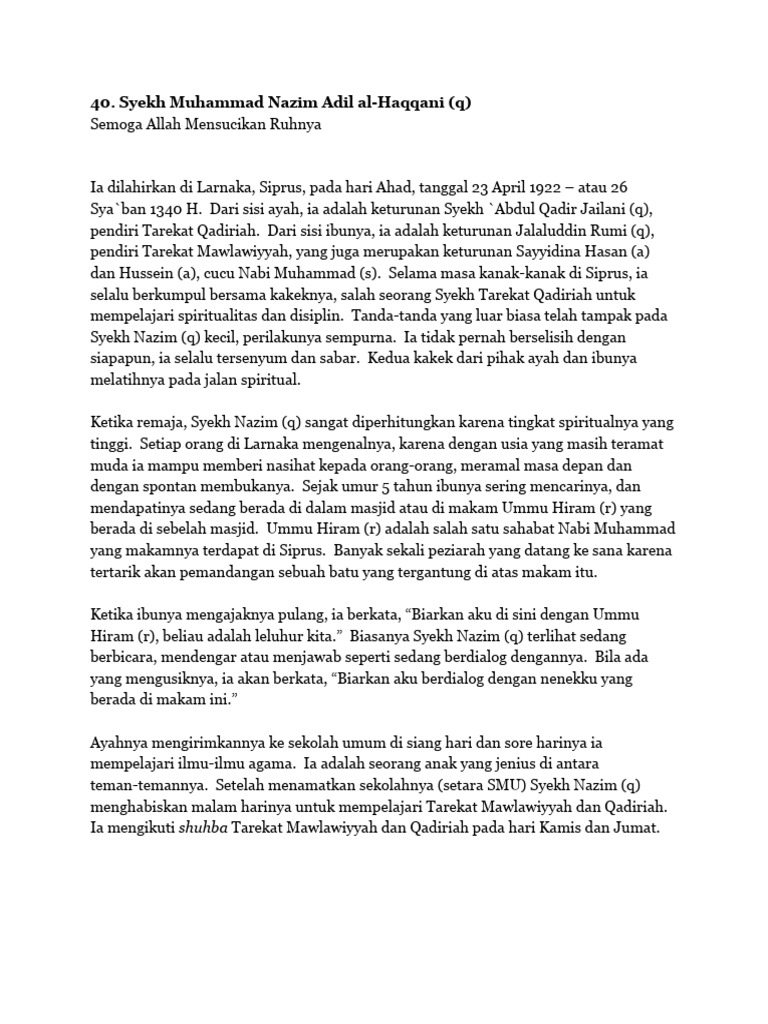 40. Syekh Muhammad Nazim Adil al-Haqqani (q)
Semoga Allah Mensucikan Ruhnya

Ia dilahirkan di Larnaka, Siprus, pada hari Ahad, tanggal 23 April 1922 – atau 26 Sya`ban 1340 H. Dari sisi ayah, ia adalah keturunan Syekh `Abdul Qadir Jailani (q), pendiri Tarekat Qadiriah. Dari sisi ibunya, ia adalah keturunan Jalaluddin Rumi (q), pendiri Tarekat Mawlawiyyah, yang juga merupakan keturunan Sayyidina Hasan (a) dan Hussein (a), cucu Nabi Muhammad (s). Selama masa kanak-kanak di Siprus, ia selalu berkumpul bersama kakeknya, salah seorang Syekh Tarekat Qadiriah untuk mempelajari spiritualitas dan disiplin. Tanda-tanda yang luar biasa telah tampak pada Syekh Nazim (q) kecil, perilakunya sempurna. Ia tidak pernah berselisih dengan siapapun, ia selalu tersenyum dan sabar. Kedua kakek dari pihak ayah dan ibunya melatihnya pada jalan spiritual.

Ketika remaja, Syekh Nazim (q) sangat diperhitungkan karena tingkat spiritualnya yang tinggi. Setiap orang di Larnaka mengenalnya, karena dengan usia yang masih teramat muda ia mampu memberi nasihat kepada orang-orang, meramal masa depan dan dengan spontan membukanya. Sejak umur 5 tahun ibunya sering mencarinya, dan mendapatinya sedang berada di dalam masjid atau di makam Ummu Hiram (r) yang berada di sebelah masjid. Ummu Hiram (r) adalah salah satu sahabat Nabi Muhammad yang makamnya terdapat di Siprus. Banyak sekali peziarah yang datang ke sana karena tertarik akan pemandangan sebuah batu yang tergantung di atas makam itu.

Ketika ibunya mengajaknya pulang, ia berkata, “Biarkan aku di sini dengan Ummu Hiram (r), beliau adalah leluhur kita.” Biasanya Syekh Nazim (q) terlihat sedang berbicara, mendengar atau menjawab seperti sedang berdialog dengannya. Bila ada yang mengusiknya, ia akan berkata, “Biarkan aku berdialog dengan nenekku yang berada di makam ini.”

Ayahnya mengirimkannya ke sekolah umum di siang hari dan sore harinya ia mempelajari ilmu-ilmu agama. Ia adalah seorang anak yang jenius di antara teman-temannya. Setelah menamatkan sekolahnya (setara SMU) Syekh Nazim (q) menghabiskan malam harinya untuk mempelajari Tarekat Mawlawiyyah dan Qadiriah. Ia mengikuti shuhba Tarekat Mawlawiyyah dan Qadiriah pada hari Kamis dan Jumat.